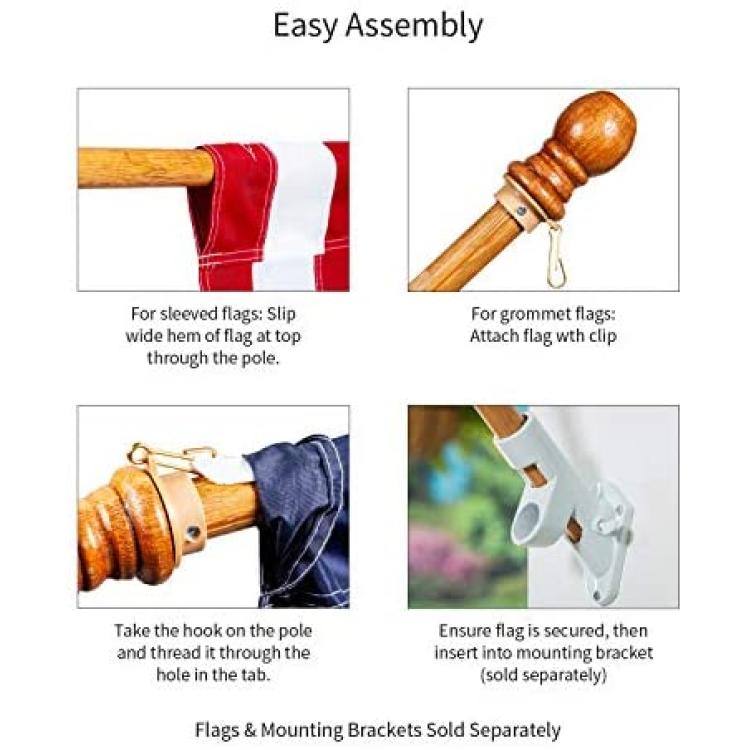 Easy Assembly

For sleeved flags: Slip wide hem of flag at top through the pole.

For grommet flags: Attach flag wth clip

Take the hook on the pole and thread it through the hole in the tab.

Ensure flag is secured, then insert into mounting bracket (sold separately)

Flags & Mounting Brackets Sold Separately